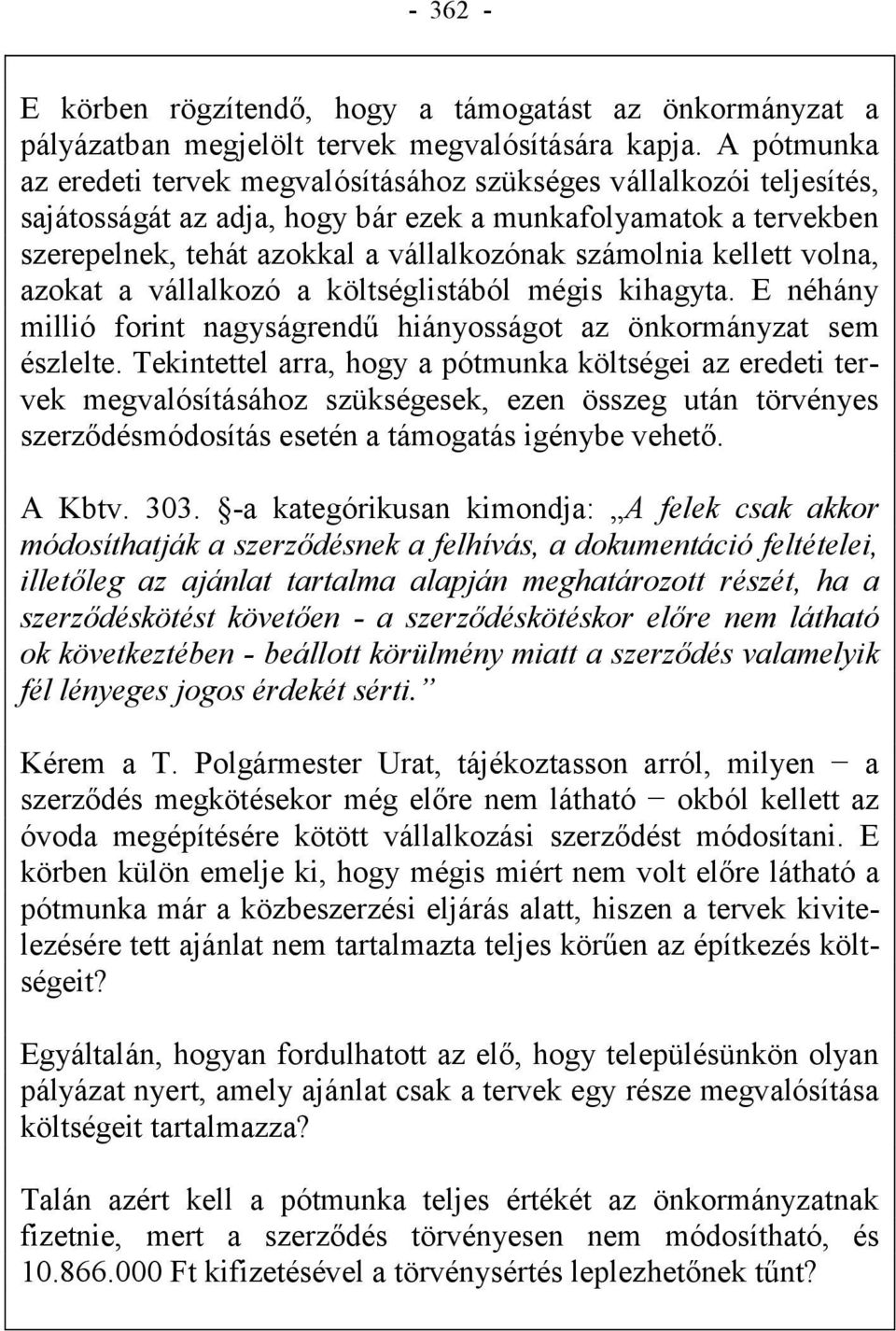 - 362 -

E körben rögzítendő, hogy a támogatást az önkormányzat a pályázatban megjelölt tervek megvalósítására kapja. A pótmunka az eredeti tervek megvalósításához szükséges vállalkozói teljesítés, sajátosságát az adja, hogy bár ezek a munkafolyamatok a tervekben szerepelnek, tehát azokkal a vállalkozónak számolnia kellett volna, azokat a vállalkozó a költséglistából mégis kihagyta. E néhány millió forint nagyságrendű hiányosságot az önkormányzat sem észlelte. Tekintettel arra, hogy a pótmunka költségei az eredeti tervek megvalósításához szükségesek, ezen összeg után törvényes szerződésmódosítás esetén a támogatás igénybe vehető.

A Kbtv. 303. §-a kategórikusan kimondja: „A felek csak akkor módosíthatják a szerződésnek a felhívás, a dokumentáció feltételei, illetőleg az ajánlat tartalma alapján meghatározott részét, ha a szerződéskötést követően - a szerződéskötéskor előre nem látható ok következtében - beállott körülmény miatt a szerződés valamelyik fél lényeges jogos érdekét sérti.”

Kérem a T. Polgármester Urat, tájékoztasson arról, milyen − a szerződés megkötésekor még előre nem látható − okból kellett az óvoda megépítésére kötött vállalkozási szerződést módosítani. E körben külön emelje ki, hogy mégis miért nem volt előre látható a pótmunka már a közbeszerzési eljárás alatt, hiszen a tervek kivitelezésére tett ajánlat nem tartalmazta teljes körűen az építkezés költségeit?

Egyáltalán, hogyan fordulhatott az elő, hogy településünkön olyan pályázat nyert, amely ajánlat csak a tervek egy része megvalósítása költségeit tartalmazza?

Talán azért kell a pótmunka teljes értékét az önkormányzatnak fizetnie, mert a szerződés törvényesen nem módosítható, és 10.866.000 Ft kifizetésével a törvénysértés leplezhetőnek tűnt?